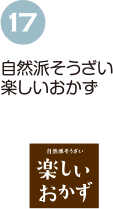 17

自然派そうざい
楽しいおかず

自然派そうざい
楽しい
おかず